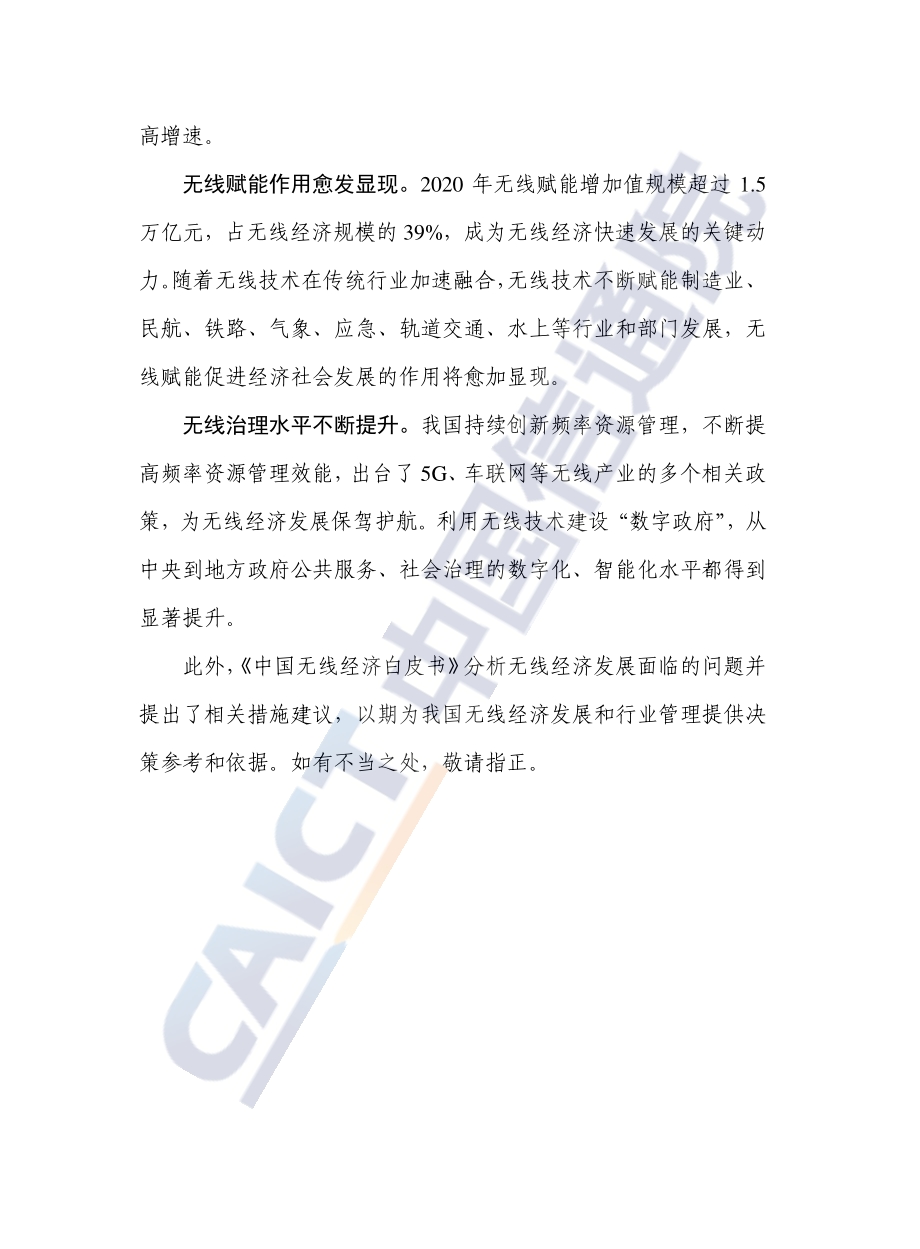 高增速。

无线赋能作用愈发显现。2020 年无线赋能增加值规模超过 1.5 万亿元，占无线经济规模的 39%，成为无线经济快速发展的关键动力。随着无线技术在传统行业加速融合，无线技术不断赋能制造业、民航、铁路、气象、应急、轨道交通、水上等行业和部门发展，无线赋能促进经济社会发展的作用将愈加显现。

无线治理水平不断提升。我国持续创新频率资源管理，不断提高频率资源管理效能，出台了 5G、车联网等无线产业的多个相关政策，为无线经济发展保驾护航。利用无线技术建设“数字政府”，从中央到地方政府公共服务、社会治理的数字化、智能化水平都得到显著提升。

此外，《中国无线经济白皮书》分析无线经济发展面临的问题并提出了相关措施建议，以期为我国无线经济发展和行业管理提供决策参考和依据。如有不当之处，敬请指正。

CAICT 中国信通院